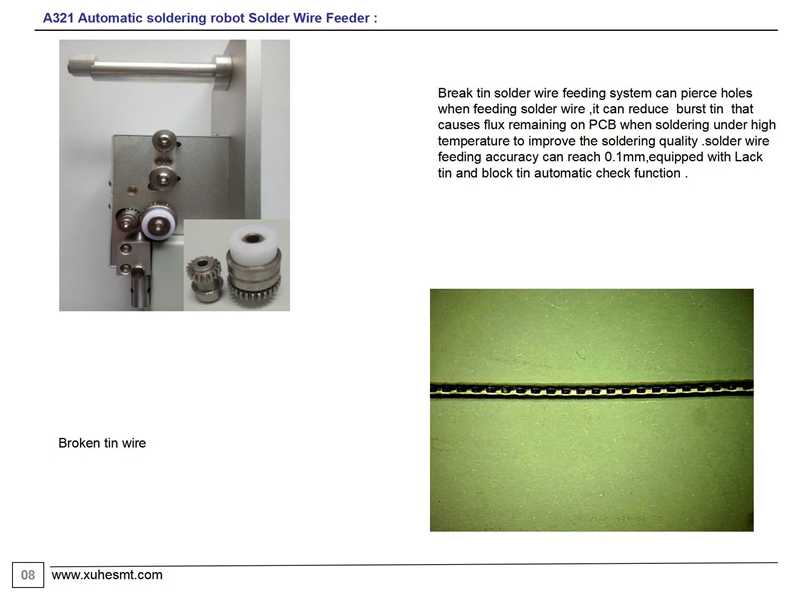 A321 Automatic soldering robot Solder Wire Feeder :

Break tin solder wire feeding system can pierce holes when feeding solder wire ,it can reduce burst tin that causes flux remaining on PCB when soldering under high temperature to improve the soldering quality .solder wire feeding accuracy can reach 0.1mm,equipped with Lack tin and block tin automatic check function .

Broken tin wire

08

www.xuhesmt.com